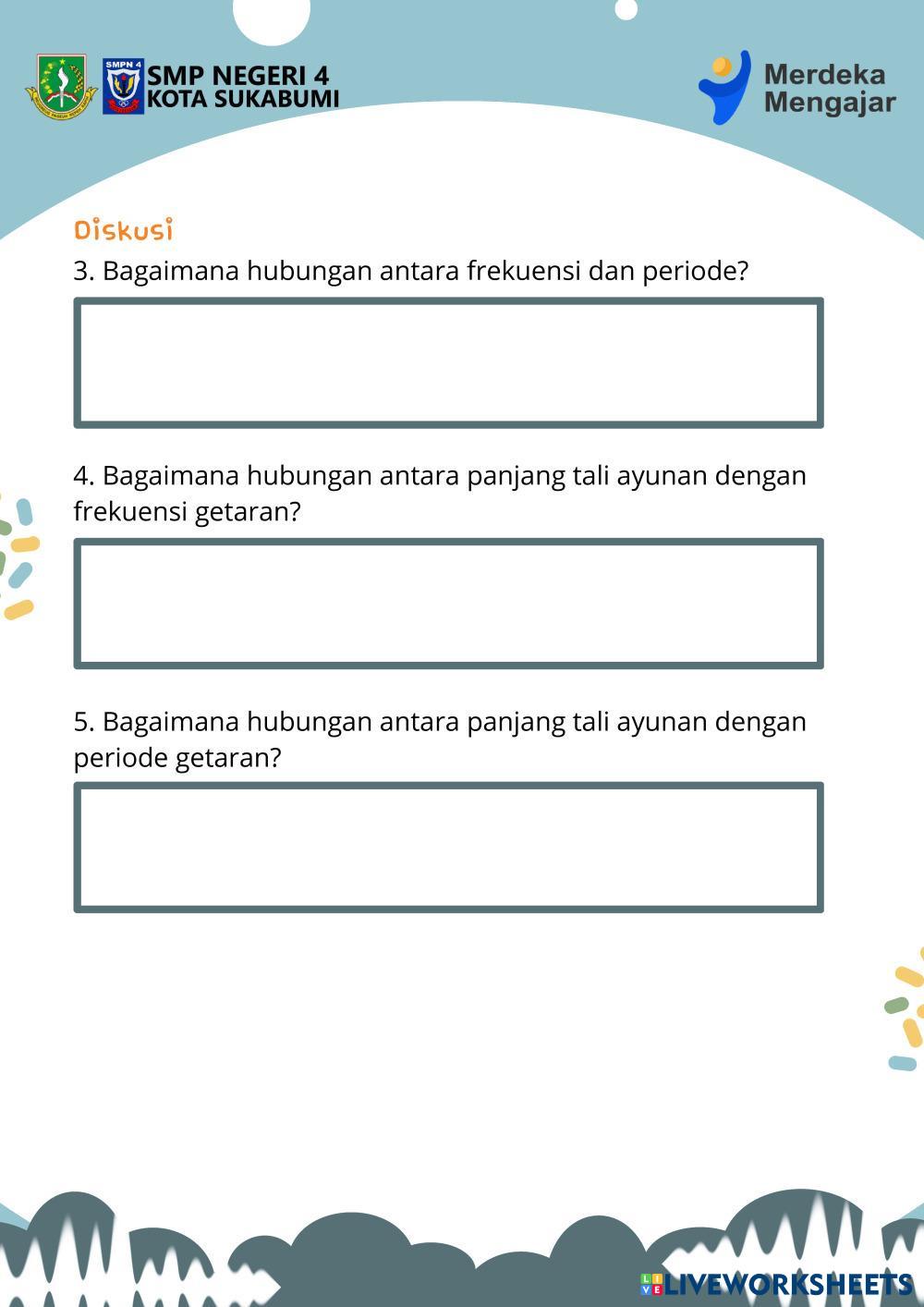 SMPN 4

SMP NEGERI 4
KOTA SUKABUMI

Merdeka
Mengajar

Diskusi

3. Bagaimana hubungan antara frekuensi dan periode?

4. Bagaimana hubungan antara panjang tali ayunan dengan frekuensi getaran?

5. Bagaimana hubungan antara panjang tali ayunan dengan periode getaran?

LIVEWORKSHEETS